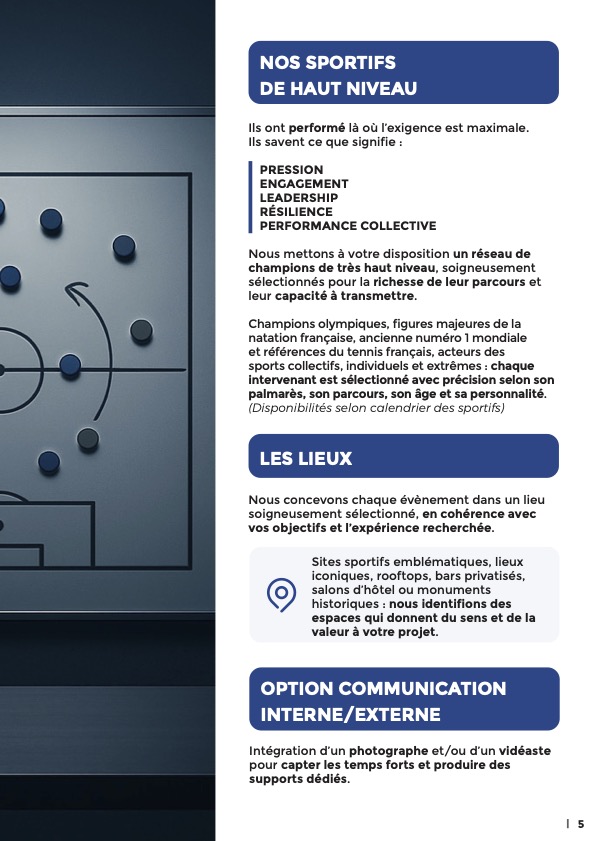 NOS SPORTIFS DE HAUT NIVEAU

Ils ont performé là où l'exigence est maximale. Ils savent ce que signifie :

PRESSION
ENGAGEMENT
LEADERSHIP
RÉSILIENCE
PERFORMANCE COLLECTIVE

Nous mettons à votre disposition un réseau de champions de très haut niveau, soigneusement sélectionnés pour la richesse de leur parcours et leur capacité à transmettre.

Champions olympiques, figures majeures de la natation française, ancienne numéro 1 mondiale et références du tennis français, acteurs des sports collectifs, individuels et extrêmes : chaque intervenant est sélectionné avec précision selon son palmarès, son parcours, son âge et sa personnalité. (Disponibilités selon calendrier des sportifs)

LES LIEUX

Nous concevons chaque évènement dans un lieu soigneusement sélectionné, en cohérence avec vos objectifs et l'expérience recherchée.

Sites sportifs emblématiques, lieux iconiques, rooftops, bars privatisés, salons d'hôtel ou monuments historiques : nous identifions des espaces qui donnent du sens et de la valeur à votre projet.

OPTION COMMUNICATION INTERNE/EXTERNE

Intégration d'un photographe et/ou d'un vidéaste pour capter les temps forts et produire des supports dédiés.

| 5